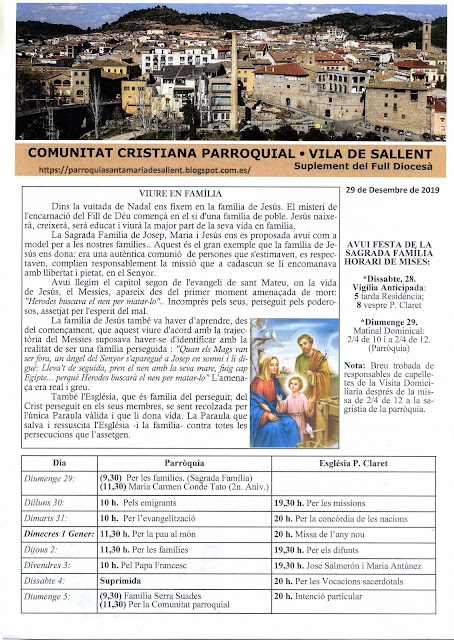 COMUNITAT CRISTIANA PARROQUIAL • VILA DE SALLENT

https://parroquiasantamariadesallent.blogspot.com.es/

Suplement del Full Diocesà

VIURE EN FAMÍLIA

Dins la vuitada de Nadal ens fixem en la família de Jesús. El misteri de l'encarnació del Fill de Déu comença en el si d'una família de poble. Jesús naixerà, creixerà, serà educat i viurà la major part de la seva vida en família.

La Sagrada Família de Josep, Maria i Jesús ens es proposada avui com a model per a les nostres famílies.. Aquest és el gran exemple que la família de Jesús ens dona: era una autèntica comunió de persones que s'estimaven, es respectaven, complien responsablement la missió que a cadascun se li encomanava amb llibertat i pietat, en el Senyor.

Avui llegim el capítol segon de l'evangeli de sant Mateu, on la vida de Jesús, el Messies, apareix des del primer moment amenaçada de mort: "Herodes buscava el nen per matar-lo".. Incomprès pels seus, perseguit pels poderosos, assetjat per l'esperit del mal.

La família de Jesús també va haver d'aprendre, des del començament, que aquest viure d'acord amb la trajectòria del Messies suposava haver-se d'identificar amb la realitat de ser una família perseguida : "Quan els Mags van ser fora, un àngel del Senyor s'aparegué a Josep en somni i li digué: Lleva't de seguida, pren el nen amb la seva mare, fuig cap Egipte... perquè Herodes buscarà el nen per matar-lo" L'amenaça era real i greu.

També l'Església, que és família del perseguit; del Crist perseguit en els seus membres, se sent recolzada per l'única Paraula vàlida i que li dona vida. La Paraula que salva i ressuscita l'Església -i la família- contra totes les persecucions que l'assetgen.

29 de Desembre de 2019

AVUI FESTA DE LA SAGRADA FAMÍLIA
HORARI DE MISES:

*Dissabte, 28.
Vigília Anticipada:
5 tarda Residència;
8 vespre P. Claret

*Diumenge 29.
Matinal Dominical:
2/4 de 10 i a 2/4 de 12.
(Parròquia)

Nota: Breu trobada de responsables de capelletes de la Visita Domiciliaria després de la missa de 2/4 de 12 a la sagristia de la parròquia.

| Dia | Parròquia | Església P. Claret |
|---|---|---|
| Diumenge 29: | (9,30) Per les famílies. (Sagrada Família) (11,30) Maria Carmen Conde Tato (2n. Aniv.) | |
| Dilluns 30: | 10 h. Pels emigrants | 19,30 h. Per les missions |
| Dimarts 31: | 10 h. Per l'evangelització | 20 h. Per la concòrdia de les nacions |
| Dimecres 1 Gener: | 11,30 h. Per la pau al món | 20 h. Missa de l'any nou |
| Dijous 2: | 11,30 h. Per les famílies | 19,30 h. Per els difunts |
| Divendres 3: | 10 h. Pel Papa Francesc | 19,30 h. Jose Salmerón i Maria Antúnez |
| Dissabte 4: | Suprimida | 20 h. Per les Vocacions sacerdotals |
| Diumenge 5: | (9,30) Família Serra Suades (11,30) Per la Comunitat parroquial | 20 h. Intenció particular |